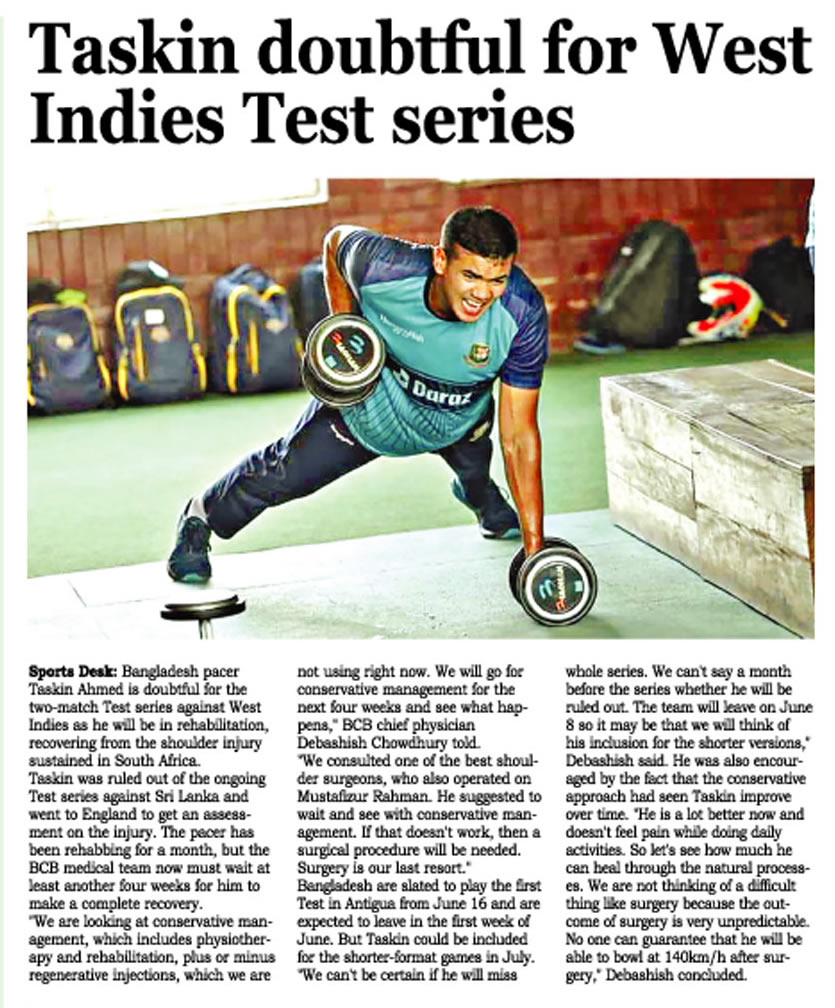 Taskin doubtful for West Indies Test series

Sports Desk: Bangladesh pacer Taskin Ahmed is doubtful for the two-match Test series against West Indies as he will be in rehabilitation, recovering from the shoulder injury sustained in South Africa.

Taskin was ruled out of the ongoing Test series against Sri Lanka and went to England to get an assessment on the injury. The pacer has been rehabbing for a month, but the BCB medical team now must wait at least another four weeks for him to make a complete recovery.

"We are looking at conservative management, which includes physiotherapy and rehabilitation, plus or minus regenerative injections, which we are not using right now. We will go for conservative management for the next four weeks and see what happens," BCB chief physician Debashish Chowdhury told.

"We consulted one of the best shoulder surgeons, who also operated on Mustafizur Rahman. He suggested to wait and see with conservative management. If that doesn't work, then a surgical procedure will be needed. Surgery is our last resort."

Bangladesh are slated to play the first Test in Antigua from June 16 and are expected to leave in the first week of June. But Taskin could be included for the shorter-format games in July.

"We can't be certain if he will miss whole series. We can't say a month before the series whether he will be ruled out. The team will leave on June 8 so it may be that we will think of his inclusion for the shorter versions," Debashish said. He was also encouraged by the fact that the conservative approach had seen Taskin improve over time. "He is a lot better now and doesn't feel pain while doing daily activities. So let's see how much he can heal through the natural processes. We are not thinking of a difficult thing like surgery because the outcome of surgery is very unpredictable. No one can guarantee that he will be able to bowl at 140km/h after surgery," Debashish concluded.